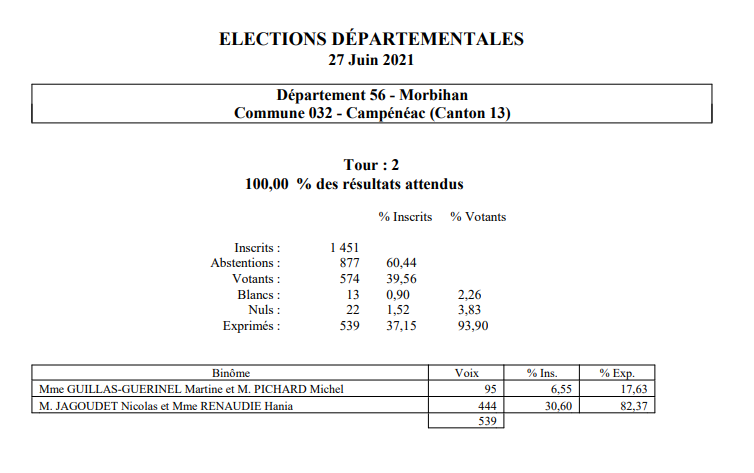 ELECTIONS DÉPARTEMENTALES
27 Juin 2021

Département 56 - Morbihan
Commune 032 - Campénéac (Canton 13)

Tour : 2
100,00 % des résultats attendus

| | | % Inscrits | % Votants |
|---|---|---|---|
| Inscrits : | 1 451 | | |
| Abstentions : | 877 | 60,44 | |
| Votants : | 574 | 39,56 | |
| Blancs : | 13 | 0,90 | 2,26 |
| Nuls : | 22 | 1,52 | 3,83 |
| Exprimés : | 539 | 37,15 | 93,90 |

| Binôme | Voix | % Ins. | % Exp. |
|---|---|---|---|
| Mme GUILLAS-GUERINEL Martine et M. PICHARD Michel | 95 | 6,55 | 17,63 |
| M. JAGOUDET Nicolas et Mme RENAUDIE Hania | 444 | 30,60 | 82,37 |
| | 539 | | |